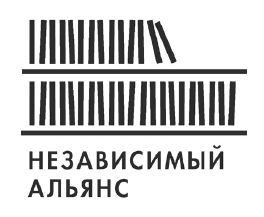 НЕЗАВИСИМЫЙ
АЛЬЯНС